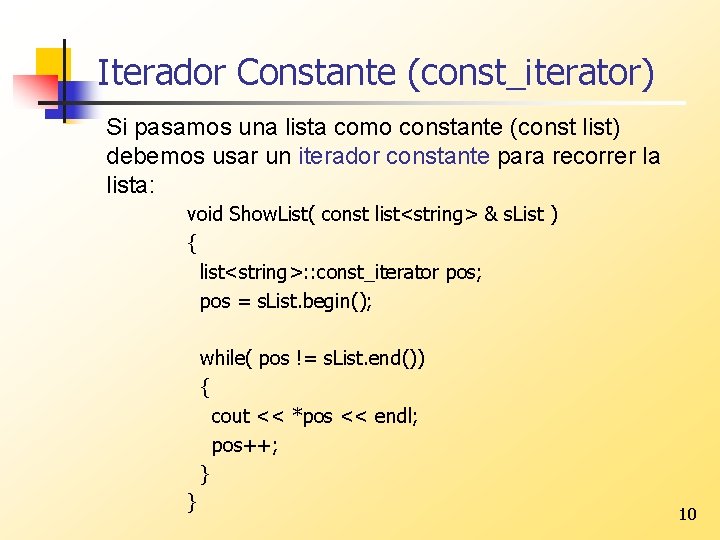 Iterador Constante (const_iterator)

Si pasamos una lista como constante (const list) debemos usar un iterador constante para recorrer la lista:

void ShowList( const list<string> & sList )
{
 list<string>::const_iterator pos;
 pos = sList.begin();

 while( pos != sList.end())
 {
  cout << *pos << endl;
  pos++;
 }
}

10